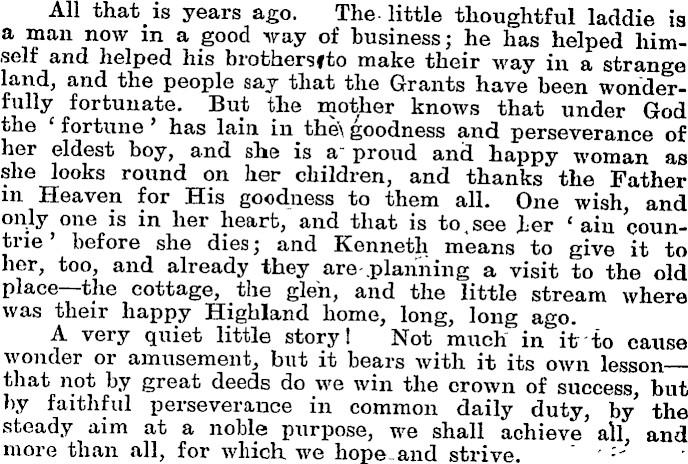 All that is years ago. The little thoughtful laddie is a man now in a good way of business; he has helped himself and helped his brothers to make their way in a strange land, and the people say that the Grants have been wonderfully fortunate. But the mother knows that under God the 'fortune' has lain in the goodness and perseverance of her eldest boy, and she is a proud and happy woman as she looks round on her children, and thanks the Father in Heaven for His goodness to them all. One wish, and only one is in her heart, and that is to see her 'ain countrie' before she dies; and Kenneth means to give it to her, too, and already they are planning a visit to the old place—the cottage, the glen, and the little stream where was their happy Highland home, long, long ago.

A very quiet little story! Not much in it to cause wonder or amusement, but it bears with it its own lesson—that not by great deeds do we win the crown of success, but by faithful perseverance in common daily duty, by the steady aim at a noble purpose, we shall achieve all, and more than all, for which we hope and strive.